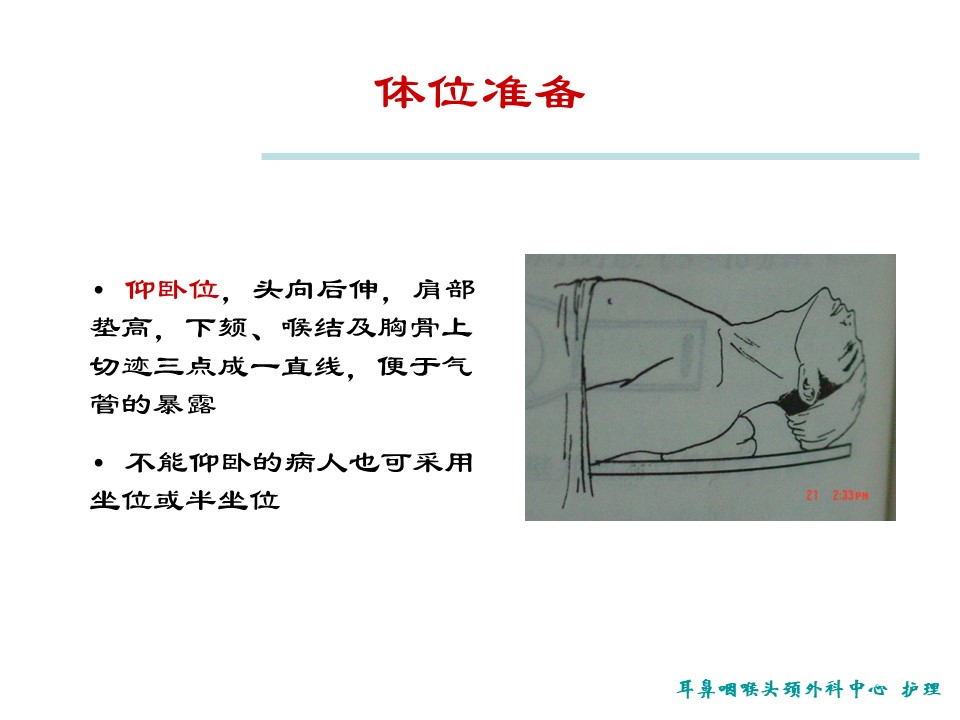 体位准备

• 仰卧位，头向后伸，肩部垫高，下颏、喉结及胸骨上切迹三点成一直线，便于气管的暴露

• 不能仰卧的病人也可采用坐位或半坐位

21 2:33PM

耳鼻咽喉头颈外科中心 护理